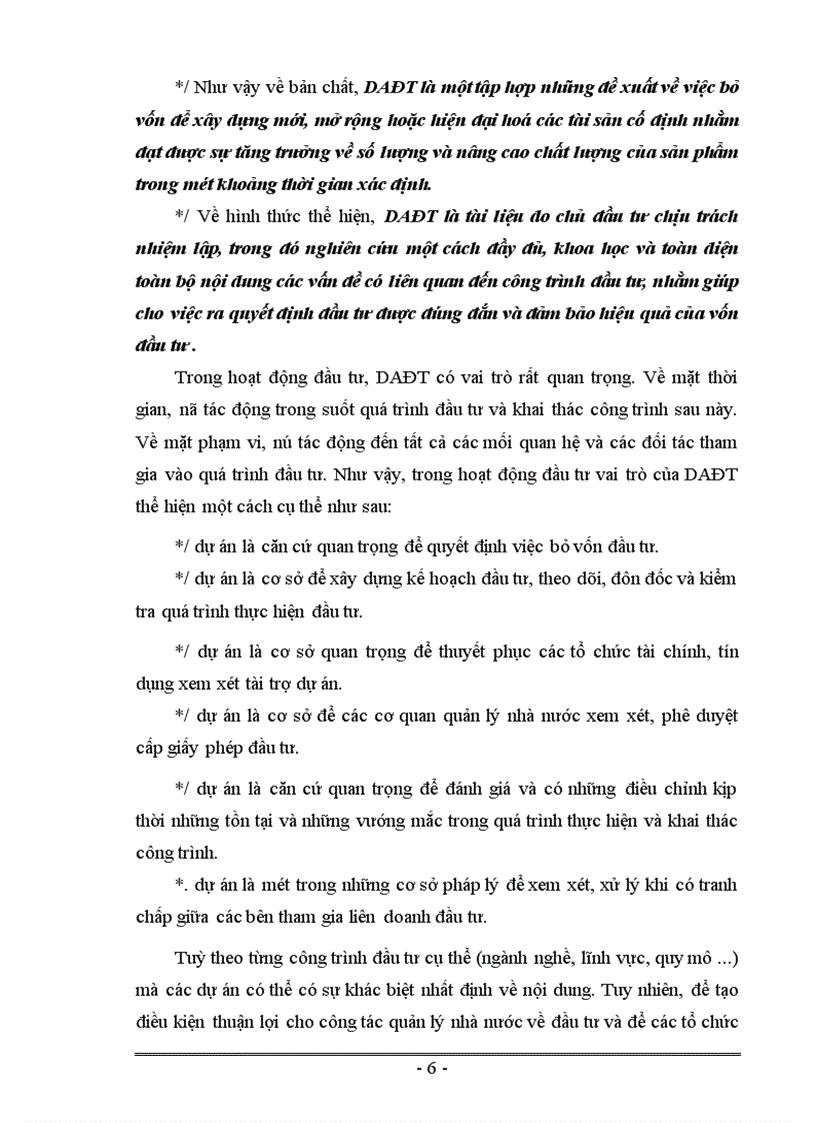 */ Như vậy về bản chất, DAĐT là một tập hợp những đề xuất về việc bỏ vốn để xây dựng mới, mở rộng hoặc hiện đại hoá các tài sản cố định nhằm đạt được sự tăng trưởng về số lượng và nâng cao chất lượng của sản phẩm trong mét khoảng thời gian xác định.

*/ Về hình thức thể hiện, DAĐT là tài liệu do chủ đầu tư chịu trách nhiệm lập, trong đó nghiên cứu một cách đầy đủ, khoa học và toàn diện toàn bộ nội dung các vấn đề có liên quan đến công trình đầu tư, nhằm giúp cho việc ra quyết định đầu tư được đúng đắn và đảm bảo hiệu quả của vốn đầu tư.

Trong hoạt động đầu tư, DAĐT có vai trò rất quan trọng. Về mặt thời gian, nã tác động trong suốt quá trình đầu tư và khai thác công trình sau này. Về mặt phạm vi, nú tác động đến tất cả các mối quan hệ và các đối tác tham gia vào quá trình đầu tư. Như vậy, trong hoạt động đầu tư vai trò của DAĐT thể hiện một cách cụ thể như sau:

*/ dự án là căn cứ quan trọng để quyết định việc bỏ vốn đầu tư.

*/ dự án là cơ sở để xây dựng kế hoạch đầu tư, theo dõi, đôn đốc và kiểm tra quá trình thực hiện đầu tư.

*/ dự án là cơ sở quan trọng để thuyết phục các tổ chức tài chính, tín dụng xem xét tài trợ dự án.

*/ dự án là cơ sở để các cơ quan quản lý nhà nước xem xét, phê duyệt cấp giấy phép đầu tư.

*/ dự án là căn cứ quan trọng để đánh giá và có những điều chỉnh kịp thời những tồn tại và những vướng mắc trong quá trình thực hiện và khai thác công trình.

*. dự án là mét trong những cơ sở pháp lý để xem xét, xử lý khi có tranh chấp giữa các bên tham gia liên doanh đầu tư.

Tuỳ theo từng công trình đầu tư cụ thể (ngành nghề, lĩnh vực, quy mô ...) mà các dự án có thể có sự khác biệt nhất định về nội dung. Tuy nhiên, để tạo điều kiện thuận lợi cho công tác quản lý nhà nước về đầu tư và để các tổ chức

- 6 -